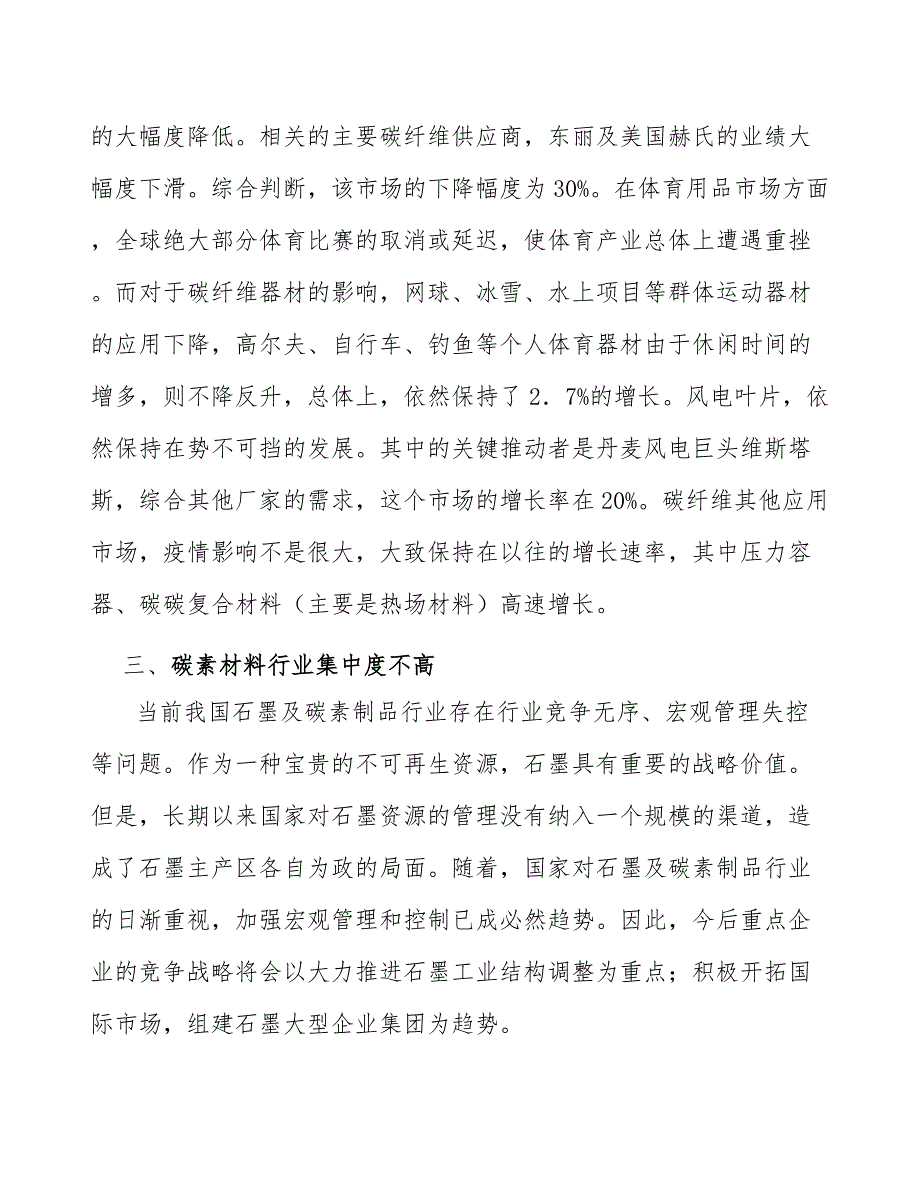 的大幅度降低。相关的主要碳纤维供应商，东丽及美国赫氏的业绩大幅度下滑。综合判断，该市场的下降幅度为30%。在体育用品市场方面，全球绝大部分体育比赛的取消或延迟，使体育产业总体上遭遇重挫。而对于碳纤维器材的影响，网球、冰雪、水上项目等群体运动器材的应用下降，高尔夫、自行车、钓鱼等个人体育器材由于休闲时间的增多，则不降反升，总体上，依然保持了2．7%的增长。风电叶片，依然保持在势不可挡的发展。其中的关键推动者是丹麦风电巨头维斯塔斯，综合其他厂家的需求，这个市场的增长率在20%。碳纤维其他应用市场，疫情影响不是很大，大致保持在以往的增长速率，其中压力容器、碳碳复合材料（主要是热场材料）高速增长。

三、碳素材料行业集中度不高

当前我国石墨及碳素制品行业存在行业竞争无序、宏观管理失控等问题。作为一种宝贵的不可再生资源，石墨具有重要的战略价值。但是，长期以来国家对石墨资源的管理没有纳入一个规模的渠道，造成了石墨主产区各自为政的局面。随着，国家对石墨及碳素制品行业的日渐重视，加强宏观管理和控制已成必然趋势。因此，今后重点企业的竞争战略将会以大力推进石墨工业结构调整为重点；积极开拓国际市场，组建石墨大型企业集团为趋势。